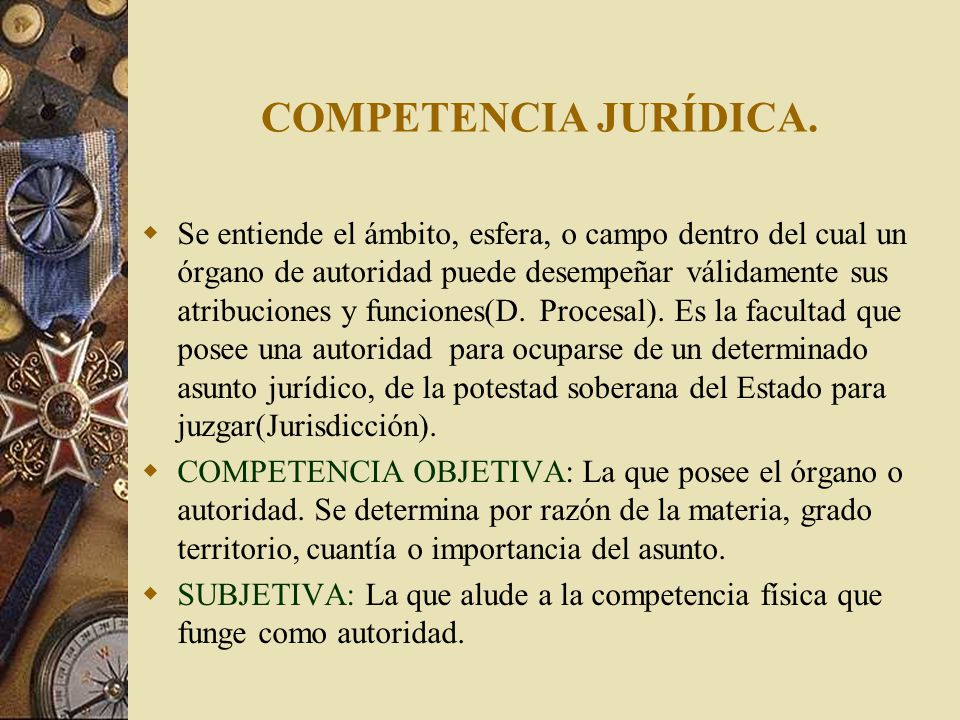 COMPETENCIA JURÍDICA.

Se entiende el ámbito, esfera, o campo dentro del cual un órgano de autoridad puede desempeñar válidamente sus atribuciones y funciones(D. Procesal). Es la facultad que posee una autoridad para ocuparse de un determinado asunto jurídico, de la potestad soberana del Estado para juzgar(Jurisdicción).

COMPETENCIA OBJETIVA: La que posee el órgano o autoridad. Se determina por razón de la materia, grado territorio, cuantía o importancia del asunto.

SUBJETIVA: La que alude a la competencia física que funge como autoridad.